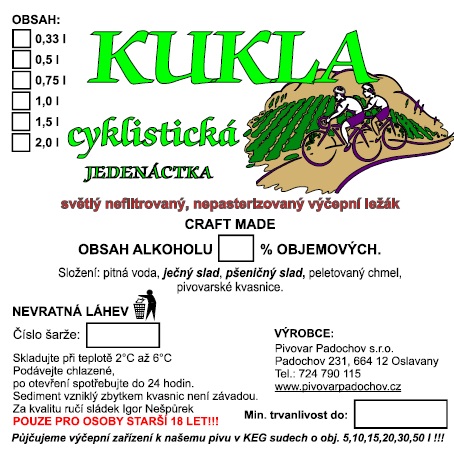 OBSAH:
0,33 l
0,5 l
0,75 l
1,0 l
1,5 l
2,0 l

KUKLA
cyklistická
JEDENÁCTKA

světlý nefiltrovaný, nepasterizovaný výčepní ležák
CRAFT MADE
OBSAH ALKOHOLU % OBJEMOVÝCH.
Složení: pitná voda, ječný slad, pšeničný slad, peletovaný chmel, pivovarské kvasnice.

NEVRATNÁ LÁHEV
Číslo šarže:
Skladujte při teplotě 2°C až 6°C
Podávejte chlazené,
po otevření spotřebujte do 24 hodin.
Sediment vzniklý zbytkem kvasnic není závadou.
Za kvalitu ručí sládek Igor Nešpůrek
POUZE PRO OSOBY STARŠÍ 18 LET!!!

VÝROBCE:
Pivovar Padochov s.r.o.
Padochov 231, 664 12 Oslavany
Tel.: 724 790 115
www.pivovarpadochov.cz

Min. trvanlivost do:

Půjčujeme výčepní zařízení k našemu pivu v KEG sudech o obj. 5,10,15,20,30,50 l !!!